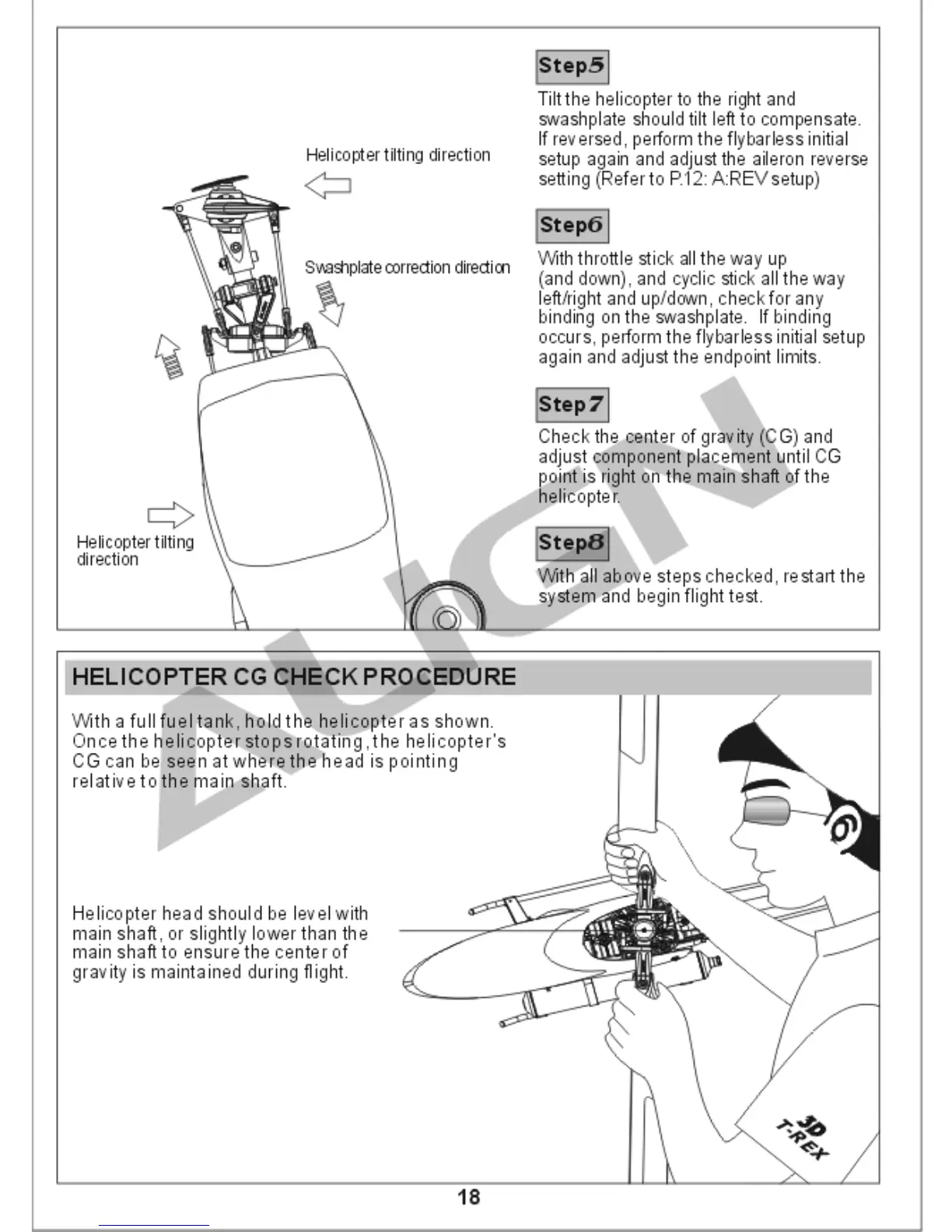 Helicopter tilting direction

Swashplate correction direction

Helicopter tilting direction

Step5

Tilt the helicopter to the right and swashplate should tilt left to compensate. If reversed, perform the flybarless initial setup again and adjust the aileron reverse setting (Refer to P.12: A:REV setup)

Step6

With throttle stick all the way up (and down), and cyclic stick all the way left/right and up/down, check for any binding on the swashplate. If binding occurs, perform the flybarless initial setup again and adjust the endpoint limits.

Step7

Check the center of gravity (CG) and adjust component placement until CG point is right on the main shaft of the helicopter.

Step8

With all above steps checked, restart the system and begin flight test.

ALIGN

HELICOPTER CG CHECK PROCEDURE

With a full fuel tank, hold the helicopter as shown. Once the helicopter stops rotating, the helicopter's CG can be seen at where the head is pointing relative to the main shaft.

Helicopter head should be level with main shaft, or slightly lower than the main shaft to ensure the center of gravity is maintained during flight.

3D T-REX

18